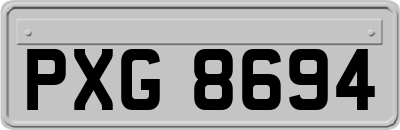 PXG 8694